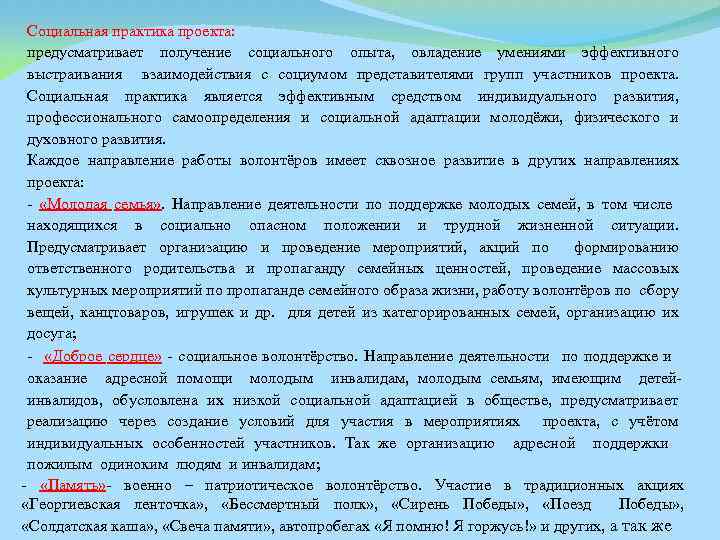 Социальная практика проекта:
предусматривает получение социального опыта, овладение умениями эффективного выстраивания взаимодействия с социумом представителями групп участников проекта. Социальная практика является эффективным средством индивидуального развития, профессионального самоопределения и социальной адаптации молодёжи, физического и духовного развития.
Каждое направление работы волонтёров имеет сквозное развитие в других направлениях проекта:
- «Молодая семья». Направление деятельности по поддержке молодых семей, в том числе находящихся в социально опасном положении и трудной жизненной ситуации. Предусматривает организацию и проведение мероприятий, акций по формированию ответственного родительства и пропаганду семейных ценностей, проведение массовых культурных мероприятий по пропаганде семейного образа жизни, работу волонтёров по сбору вещей, канцтоваров, игрушек и др. для детей из категорированных семей, организацию их досуга;
- «Доброе сердце» - социальное волонтёрство. Направление деятельности по поддержке и оказание адресной помощи молодым инвалидам, молодым семьям, имеющим детей-инвалидов, обусловлена их низкой социальной адаптацией в обществе, предусматривает реализацию через создание условий для участия в мероприятиях проекта, с учётом индивидуальных особенностей участников. Так же организацию адресной поддержки пожилым одиноким людям и инвалидам;
- «Память»- военно – патриотическое волонтёрство. Участие в традиционных акциях «Георгиевская ленточка», «Бессмертный полк», «Сирень Победы», «Поезд Победы», «Солдатская каша», «Свеча памяти», автопробегах «Я помню! Я горжусь!» и других, а так же